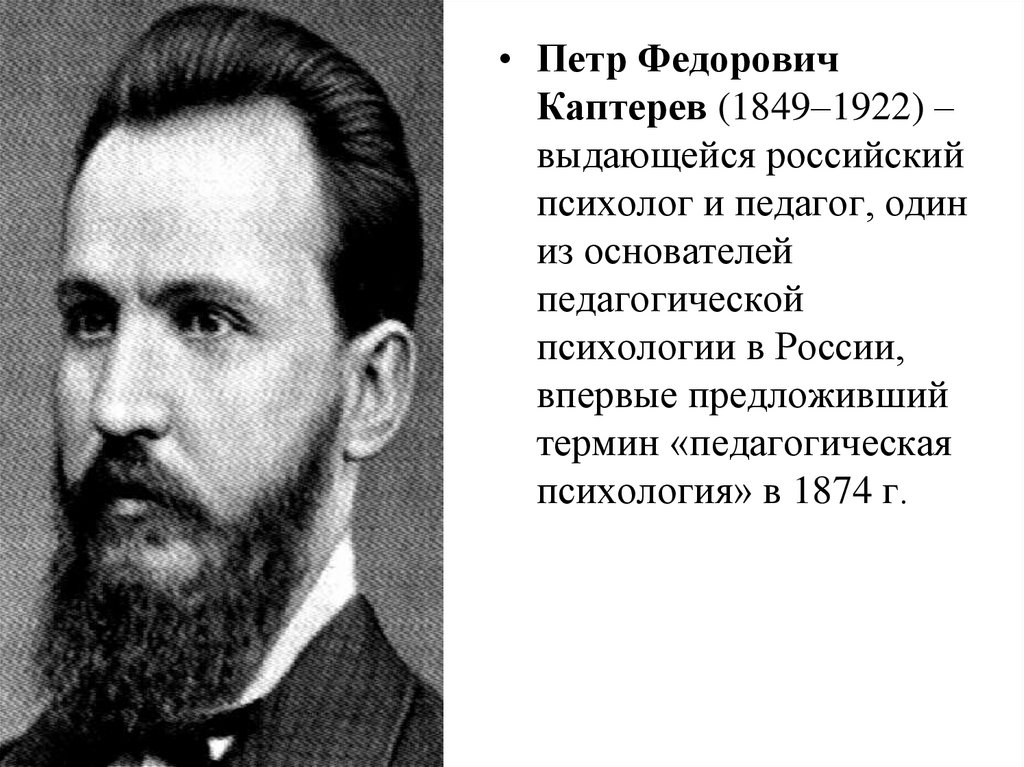 • Петр Федорович Каптерев (1849–1922) – выдающейся российский психолог и педагог, один из основателей педагогической психологии в России, впервые предложивший термин «педагогическая психология» в 1874 г.